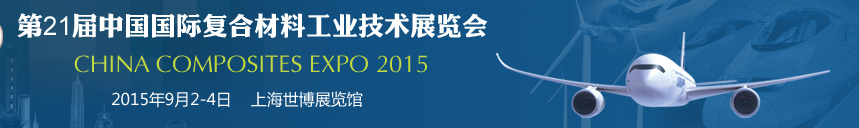 第21届中国国际复合材料工业技术展览会

CHINA COMPOSITES EXPO 2015

2015年9月2-4日 上海世博展览馆